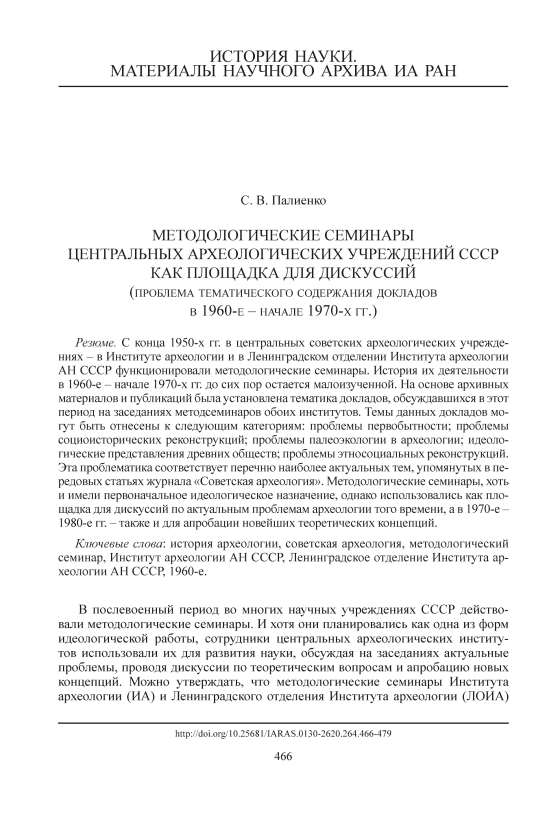 ИСТОРИЯ НАУКИ.
МАТЕРИАЛЫ НАУЧНОГО АРХИВА ИА РАН

С. В. Палиенко

МЕТОДОЛОГИЧЕСКИЕ СЕМИНАРЫ ЦЕНТРАЛЬНЫХ АРХЕОЛОГИЧЕСКИХ УЧРЕЖДЕНИЙ СССР КАК ПЛОЩАДКА ДЛЯ ДИСКУССИЙ
(ПРОБЛЕМА ТЕМАТИЧЕСКОГО СОДЕРЖАНИЯ ДОКЛАДОВ В 1960-Е – НАЧАЛЕ 1970-Х ГГ.)

Резюме. С конца 1950-х гг. в центральных советских археологических учреждениях – в Институте археологии и в Ленинградском отделении Института археологии АН СССР функционировали методологические семинары. История их деятельности в 1960-е – начале 1970-х гг. до сих пор остается малоизученной. На основе архивных материалов и публикаций была установлена тематика докладов, обсуждавшихся в этот период на заседаниях методсеминаров обоих институтов. Темы данных докладов могут быть отнесены к следующим категориям: проблемы первобытности; проблемы социоисторических реконструкций; проблемы палеоэкологии в археологии; идеологические представления древних обществ; проблемы этносоциальных реконструкций. Эта проблематика соответствует перечню наиболее актуальных тем, упомянутых в передовых статьях журнала «Советская археология». Методологические семинары, хоть и имели первоначальное идеологическое назначение, однако использовались как площадка для дискуссий по актуальным проблемам археологии того времени, а в 1970-е – 1980-е гг. – также и для апробации новейших теоретических концепций.

Ключевые слова: история археологии, советская археология, методологический семинар, Институт археологии АН СССР, Ленинградское отделение Института археологии АН СССР, 1960-е.

В послевоенный период во многих научных учреждениях СССР действовали методологические семинары. И хотя они планировались как одна из форм идеологической работы, сотрудники центральных археологических институтов использовали их для развития науки, обсуждая на заседаниях актуальные проблемы, проводя дискуссии по теоретическим вопросам и апробацию новых концепций. Можно утверждать, что методологические семинары Института археологии (ИА) и Ленинградского отделения Института археологии (ЛОИА)

http://doi.org/10.25681/IARAS.0130-2620.264.466-479

466